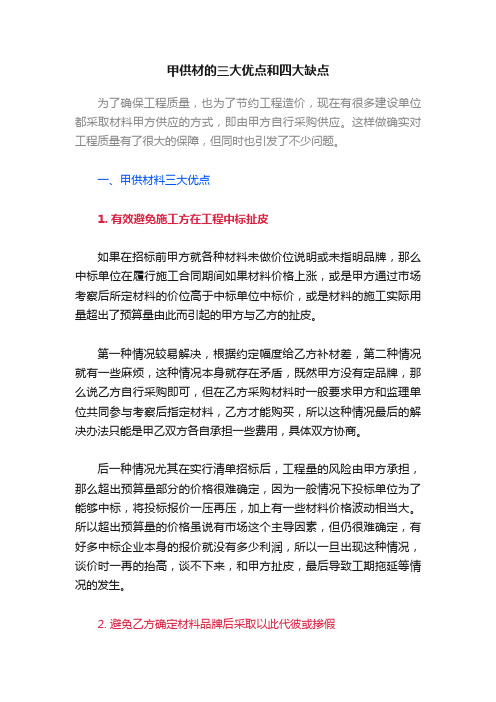 甲供材的三大优点和四大缺点

为了确保工程质量，也为了节约工程造价，现在有很多建设单位都采取材料甲方供应的方式，即由甲方自行采购供应。这样做确实对工程质量有了很大的保障，但同时也引发了不少问题。

一、甲供材料三大优点

1. 有效避免施工方在工程中标扯皮

如果在招标前甲方就各种材料未做价位说明或未指明品牌，那么中标单位在履行施工合同期间如果材料价格上涨，或是甲方通过市场考察后所定材料的价位高于中标单位中标价，或是材料的施工实际用量超出了预算量由此而引起的甲方与乙方的扯皮。

第一种情况较易解决，根据约定幅度给乙方补材差，第二种情况就有一些麻烦，这种情况本身就存在矛盾，既然甲方没有定品牌，那么说乙方自行采购即可，但在乙方采购材料时一般要求甲方和监理单位共同参与考察后指定材料，乙方才能购买，所以这种情况最后的解决办法只能是甲乙双方各自承担一些费用，具体双方协商。

后一种情况尤其在实行清单招标后，工程量的风险由甲方承担，那么超出预算量部分的价格很难确定，因为一般情况下投标单位为了能够中标，将投标报价一压再压，加上有一些材料价格波动相当大。所以超出预算量的价格虽说有市场这个主导因素，但仍很难确定，有好多中标企业本身的报价就没有多少利润，所以一旦出现这种情况，谈价时一再的抬高，谈不下来，和甲方扯皮，最后导致工期拖延等情况的发生。

2. 避免乙方确定材料品牌后采取以此代彼或掺假